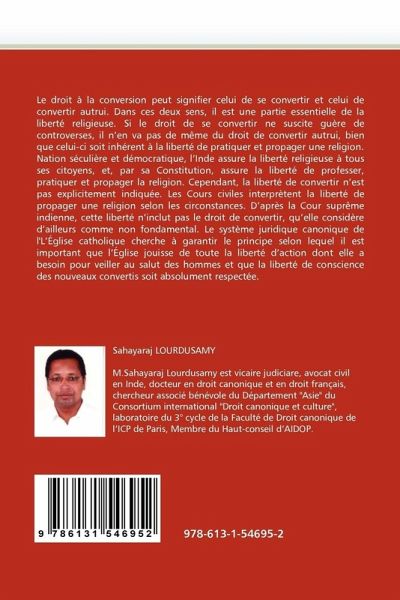 Le droit à la conversion peut signifier celui de se convertir et celui de convertir autrui. Dans ces deux sens, il est une partie essentielle de la liberté religieuse. Si le droit de se convertir ne suscite guère de controverses, il n'en va pas de même du droit de convertir autrui, bien que celui-ci soit inhérent à la liberté de pratiquer et propager une religion. Nation séculière et démocratique, l'Inde assure la liberté religieuse à tous ses citoyens, et, par sa Constitution, assure la liberté de professer, pratiquer et propager la religion. Cependant, la liberté de convertir n'est pas explicitement indiquée. Les Cours civiles interprètent la liberté de propager une religion selon les circonstances. D'après la Cour suprême indienne, cette liberté n'inclut pas le droit de convertir, qu'elle considère d'ailleurs comme non fondamental. Le système juridique canonique de l'L'Église catholique cherche à garantir le principe selon lequel il est important que l'Église jouisse de toute la liberté d'action dont elle a besoin pour veiller au salut des hommes et que la liberté de conscience des nouveaux convertis soit absolument respectée.

Sahayaraj LOURDUSAMY

M.Sahayaraj Lourdusamy est vicaire judiciare, avocat civil en Inde, docteur en droit canonique et en droit français, chercheur associé bénévole du Département "Asie" du Consortium international "Droit canonique et culture", laboratoire du 3° cycle de la Faculté de Droit canonique de l'ICP de Paris, Membre du Haut-conseil d'AIDOP.

9 786131 546952

978-613-1-54695-2